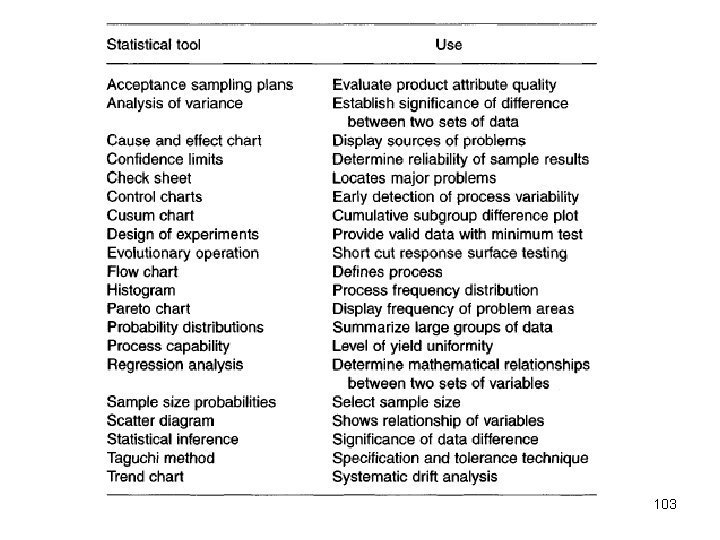 | Statistical tool | Use |
|---|---|
| Acceptance sampling plans | Evaluate product attribute quality |
| Analysis of variance | Establish significance of difference between two sets of data |
| Cause and effect chart | Display sources of problems |
| Confidence limits | Determine reliability of sample results |
| Check sheet | Locates major problems |
| Control charts | Early detection of process variability |
| Cusum chart | Cumulative subgroup difference plot |
| Design of experiments | Provide valid data with minimum test |
| Evolutionary operation | Short cut response surface testing |
| Flow chart | Defines process |
| Histogram | Process frequency distribution |
| Pareto chart | Display frequency of problem areas |
| Probability distributions | Summarize large groups of data |
| Process capability | Level of yield uniformity |
| Regression analysis | Determine mathematical relationships between two sets of variables |
| Sample size probabilities | Select sample size |
| Scatter diagram | Shows relationship of variables |
| Statistical inference | Significance of data difference |
| Taguchi method | Specification and tolerance technique |
| Trend chart | Systematic drift analysis |

103